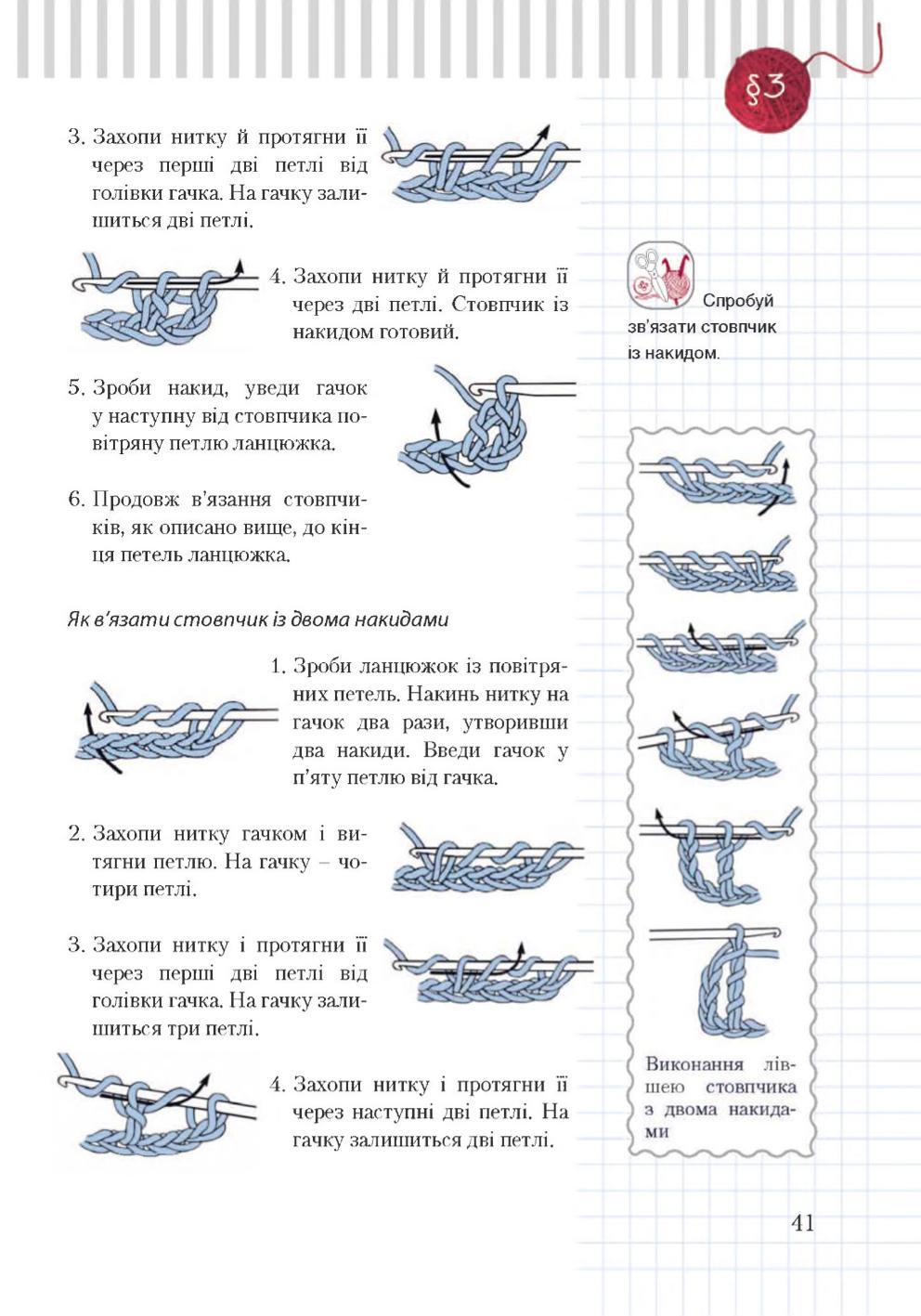 §3

3. Захопи нитку й протягни її через перші дві петлі від голівки гачка. На гачку залишиться дві петлі.

4. Захопи нитку й протягни її через дві петлі. Стовпчик із накидом готовий.

5. Зроби накид, уведи гачок у наступну від стовпчика повітряну петлю ланцюжка.

6. Продовж в'язання стовпчиків, як описано вище, до кінця петель ланцюжка.

Як в'язати стовпчик із двома накидами

1. Зроби ланцюжок із повітряних петель. Накинь нитку на гачок два рази, утворивши два накиди. Введи гачок у п'яту петлю від гачка.

2. Захопи нитку гачком і витягни петлю. На гачку – чотири петлі.

3. Захопи нитку і протягни її через перші дві петлі від голівки гачка. На гачку залишиться три петлі.

4. Захопи нитку і протягни її через наступні дві петлі. На гачку залишиться дві петлі.

Спробуй зв'язати стовпчик із накидом.

Виконання лівшею стовпчика з двома накидами

41